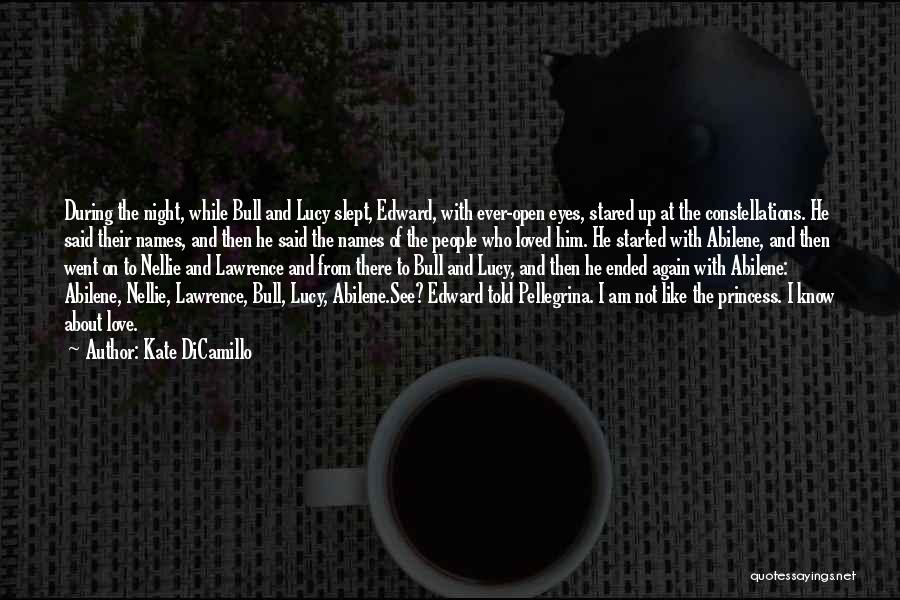 During the night, while Bull and Lucy slept, Edward, with ever-open eyes, stared up at the constellations. He said their names, and then he said the names of the people who loved him. He started with Abilene, and then went on to Nellie and Lawrence and from there to Bull and Lucy, and then he ended again with Abilene: Abilene, Nellie, Lawrence, Bull, Lucy, Abilene.See? Edward told Pellegrina. I am not like the princess. I know about love.

Author: Kate DiCamillo

quotessayings.net